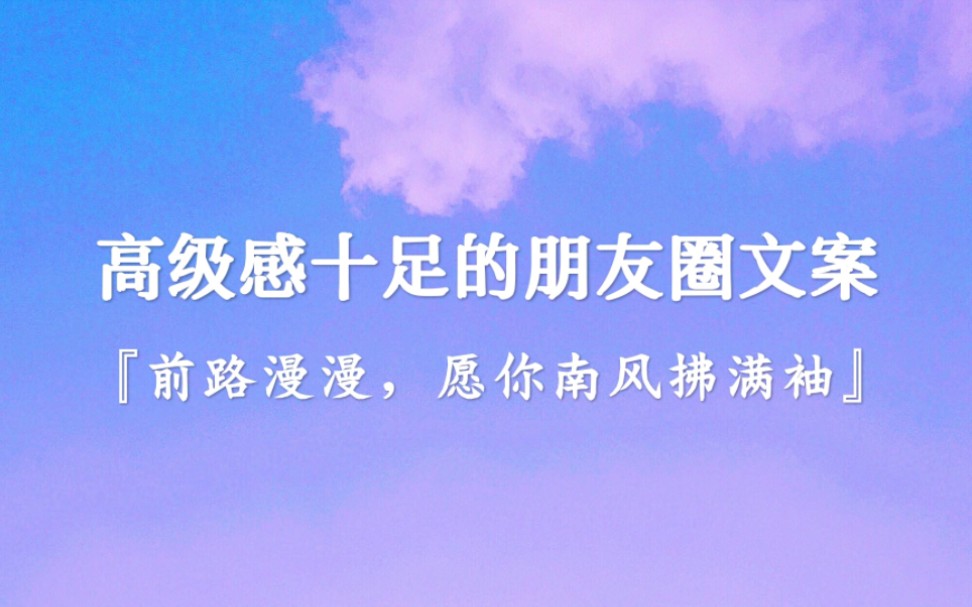 高级感十足的朋友圈文案

『前路漫漫，愿你南风拂满袖』